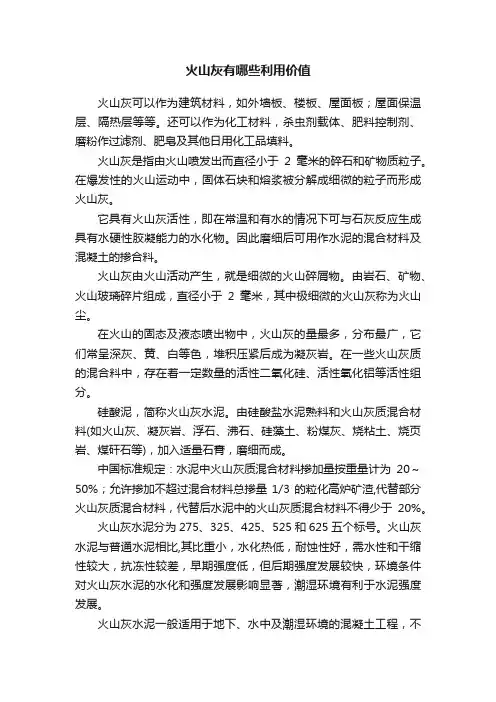 火山灰有哪些利用价值

火山灰可以作为建筑材料，如外墙板、楼板、屋面板；屋面保温层、隔热层等等。还可以作为化工材料，杀虫剂载体、肥料控制剂、磨粉作过滤剂、肥皂及其他日用化工品填料。

火山灰是指由火山喷发出而直径小于 2 毫米的碎石和矿物质粒子。在爆发性的火山运动中，固体石块和熔浆被分解成细微的粒子而形成火山灰。

它具有火山灰活性，即在常温和有水的情况下可与石灰反应生成具有水硬性胶凝能力的水化物。因此磨细后可用作水泥的混合材料及混凝土的掺合料。

火山灰由火山活动产生，就是细微的火山碎屑物。由岩石、矿物、火山玻璃碎片组成，直径小于 2 毫米，其中极细微的火山灰称为火山尘。

在火山的固态及液态喷出物中，火山灰的量最多，分布最广，它们常呈深灰、黄、白等色，堆积压紧后成为凝灰岩。在一些火山灰质的混合料中，存在着一定数量的活性二氧化硅、活性氧化铝等活性组分。

硅酸泥，简称火山灰水泥。由硅酸盐水泥熟料和火山灰质混合材料(如火山灰、凝灰岩、浮石、沸石、硅藻土、粉煤灰、烧粘土、烧页岩、煤矸石等)，加入适量石膏，磨细而成。

中国标准规定：水泥中火山灰质混合材料掺加量按重量计为 20～50%；允许掺加不超过混合材料总掺量 1/3 的粒化高炉矿渣,代替部分火山灰质混合材料，代替后水泥中的火山灰质混合材料不得少于 20%。

火山灰水泥分为 275、325、425、525 和 625 五个标号。火山灰水泥与普通水泥相比,其比重小，水化热低，耐蚀性好，需水性和干缩性较大，抗冻性较差，早期强度低，但后期强度发展较快，环境条件对火山灰水泥的水化和强度发展影响显著，潮湿环境有利于水泥强度发展。

火山灰水泥一般适用于地下、水中及潮湿环境的混凝土工程，不